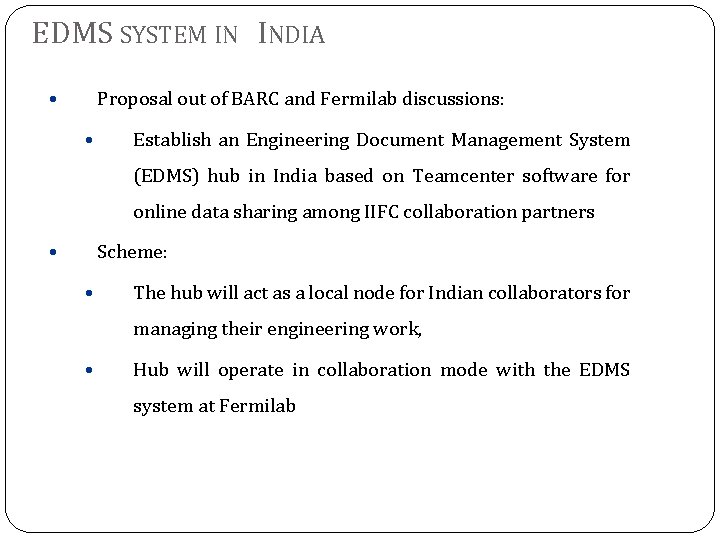 EDMS SYSTEM IN INDIA

• Proposal out of BARC and Fermilab discussions:

• Establish an Engineering Document Management System (EDMS) hub in India based on Teamcenter software for online data sharing among IIFC collaboration partners

• Scheme:

• The hub will act as a local node for Indian collaborators for managing their engineering work,

• Hub will operate in collaboration mode with the EDMS system at Fermilab